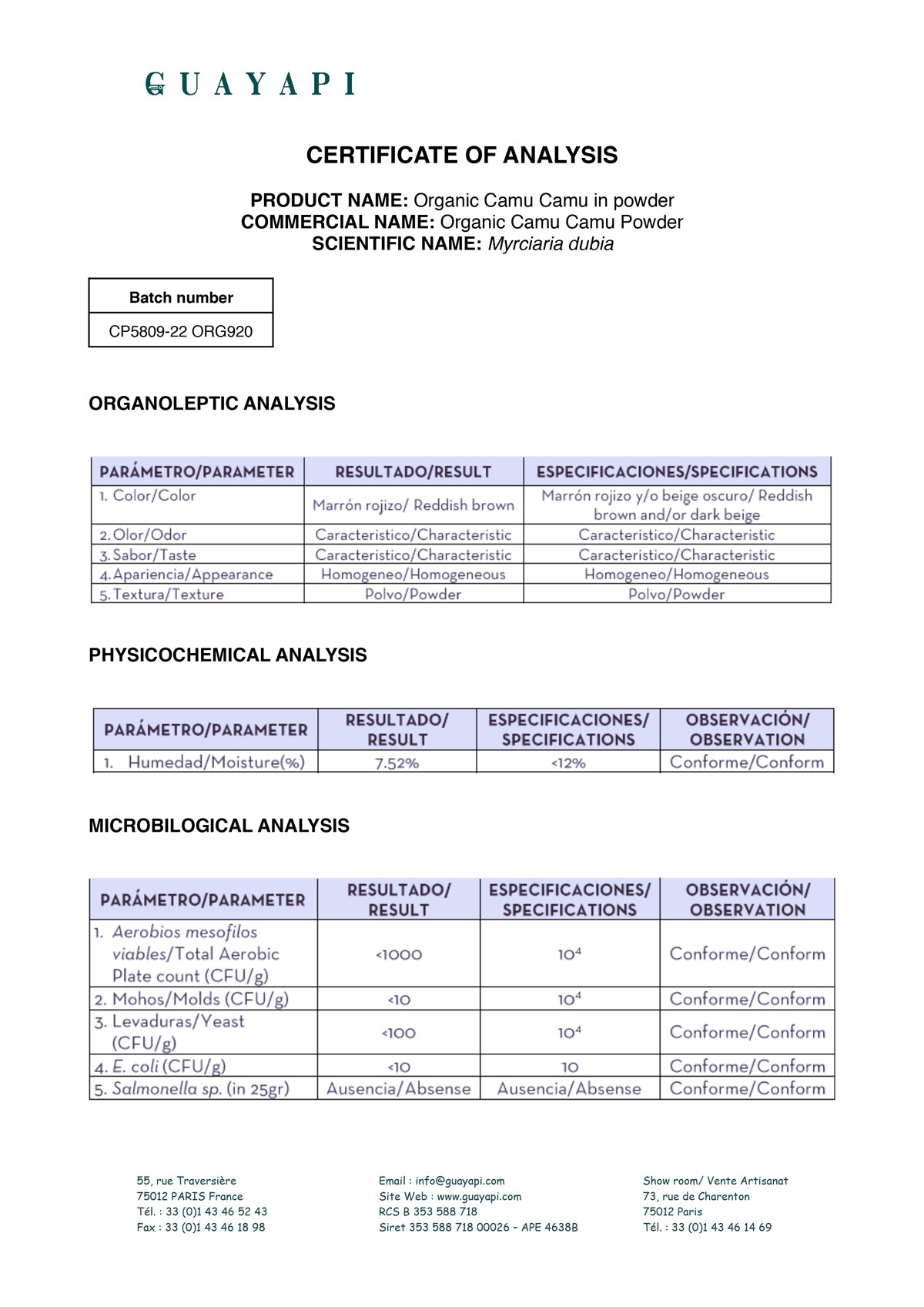 GUAYAPI

CERTIFICATE OF ANALYSIS

PRODUCT NAME: Organic Camu Camu in powder
COMMERCIAL NAME: Organic Camu Camu Powder
SCIENTIFIC NAME: Myrciaria dubia

| Batch number |
|---|
| CP5809-22 ORG920 |

ORGANOLEPTIC ANALYSIS

| PARÁMETRO/PARAMETER | RESULTADO/RESULT | ESPECIFICACIONES/SPECIFICATIONS |
|---|---|---|
| 1. Color/Color | Marrón rojizo/ Reddish brown | Marrón rojizo y/o beige oscuro/ Reddish brown and/or dark beige |
| 2. Olor/Odor | Caracteristico/Characteristic | Caracteristico/Characteristic |
| 3. Sabor/Taste | Caracteristico/Characteristic | Caracteristico/Characteristic |
| 4. Apariencia/Appearance | Homogeneo/Homogeneous | Homogeneo/Homogeneous |
| 5. Textura/Texture | Polvo/Powder | Polvo/Powder |

PHYSICOCHEMICAL ANALYSIS

| PARÁMETRO/PARAMETER | RESULTADO/ RESULT | ESPECIFICACIONES/ SPECIFICATIONS | OBSERVACIÓN/ OBSERVATION |
|---|---|---|---|
| 1. Humedad/Moisture(%) | 7.52% | <12% | Conforme/Conform |

MICROBILOGICAL ANALYSIS

| PARÁMETRO/PARAMETER | RESULTADO/ RESULT | ESPECIFICACIONES/ SPECIFICATIONS | OBSERVACIÓN/ OBSERVATION |
|---|---|---|---|
| 1. Aerobios mesofilos viables/Total Aerobic Plate count (CFU/g) | <1000 | $10^4$ | Conforme/Conform |
| 2. Mohos/Molds (CFU/g) | <10 | $10^4$ | Conforme/Conform |
| 3. Levaduras/Yeast (CFU/g) | <100 | $10^4$ | Conforme/Conform |
| 4. E. coli (CFU/g) | <10 | 10 | Conforme/Conform |
| 5. Salmonella sp. (in 25gr) | Ausencia/Absense | Ausencia/Absense | Conforme/Conform |

55, rue Traversière
75012 PARIS France
Tél. : 33 (0)1 43 46 52 43
Fax : 33 (0)1 43 46 18 98

Email : info@guayapi.com
Site Web : www.guayapi.com
RCS B 353 588 718
Siret 353 588 718 00026 – APE 4638B

Show room/ Vente Artisanat
73, rue de Charenton
75012 Paris
Tél. : 33 (0)1 43 46 14 69